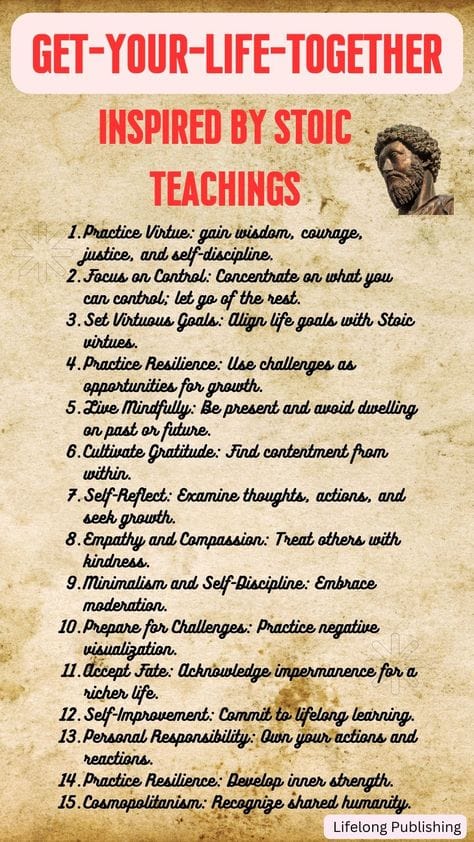 GET-YOUR-LIFE-TOGETHER

INSPIRED BY STOIC TEACHINGS

1. Practice Virtue: gain wisdom, courage, justice, and self-discipline.
2. Focus on Control: Concentrate on what you can control; let go of the rest.
3. Set Virtuous Goals: Align life goals with Stoic virtues.
4. Practice Resilience: Use challenges as opportunities for growth.
5. Live Mindfully: Be present and avoid dwelling on past or future.
6. Cultivate Gratitude: Find contentment from within.
7. Self-Reflect: Examine thoughts, actions, and seek growth.
8. Empathy and Compassion: Treat others with kindness.
9. Minimalism and Self-Discipline: Embrace moderation.
10. Prepare for Challenges: Practice negative visualization.
11. Accept Fate: Acknowledge impermanence for a richer life.
12. Self-Improvement: Commit to lifelong learning.
13. Personal Responsibility: Own your actions and reactions.
14. Practice Resilience: Develop inner strength.
15. Cosmopolitanism: Recognize shared humanity.

Lifelong Publishing